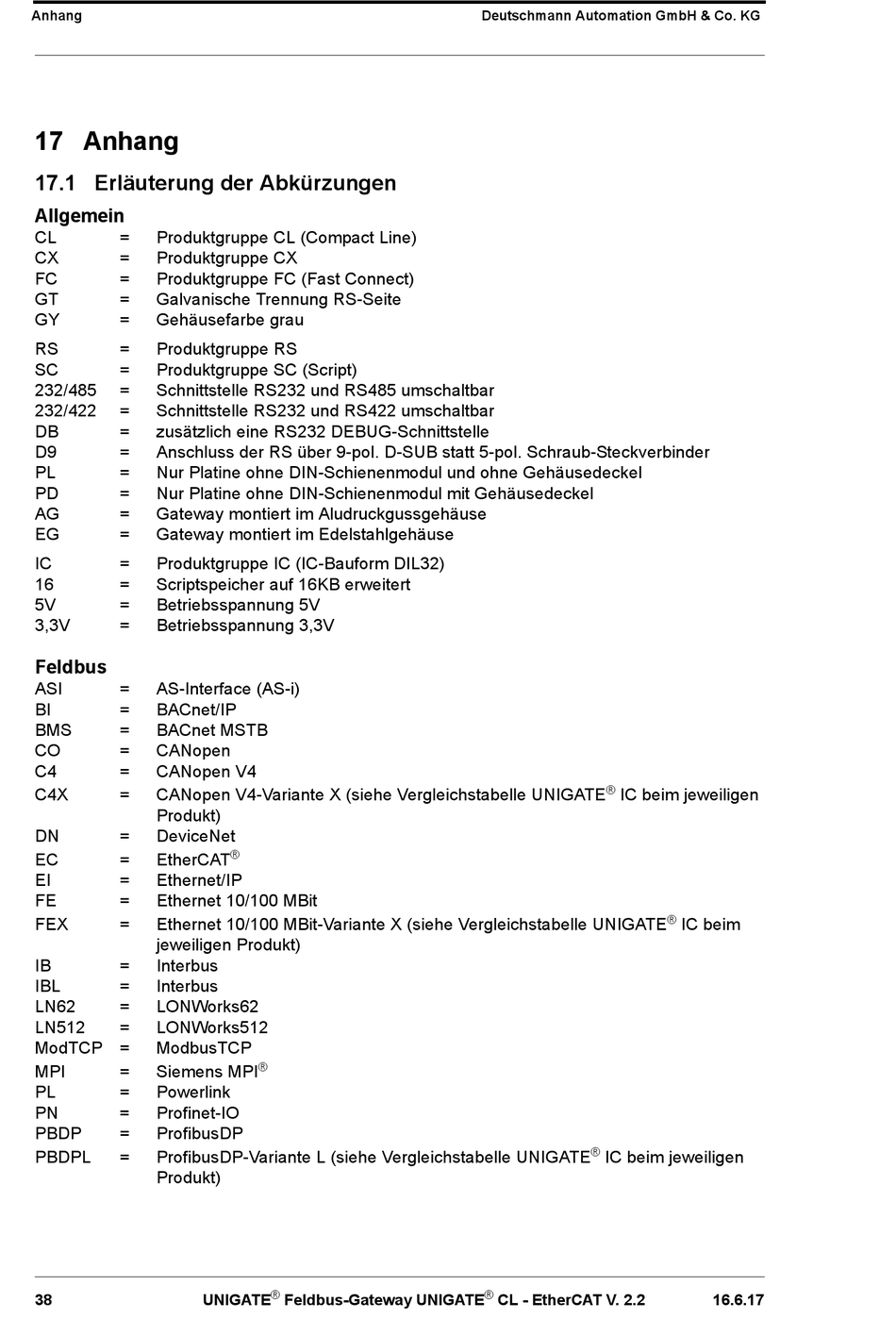 Anhang Deutschmann Automation GmbH & Co. KG

17 Anhang

17.1 Erläuterung der Abkürzungen

Allgemein

CL = Produktgruppe CL (Compact Line)
CX = Produktgruppe CX
FC = Produktgruppe FC (Fast Connect)
GT = Galvanische Trennung RS-Seite
GY = Gehäusefarbe grau

RS = Produktgruppe RS
SC = Produktgruppe SC (Script)
232/485 = Schnittstelle RS232 und RS485 umschaltbar
232/422 = Schnittstelle RS232 und RS422 umschaltbar
DB = zusätzlich eine RS232 DEBUG-Schnittstelle
D9 = Anschluss der RS über 9-pol. D-SUB statt 5-pol. Schraub-Steckverbinder
PL = Nur Platine ohne DIN-Schienenmodul und ohne Gehäusedeckel
PD = Nur Platine ohne DIN-Schienenmodul mit Gehäusedeckel
AG = Gateway montiert im Aludruckgussgehäuse
EG = Gateway montiert im Edelstahlgehäuse

IC = Produktgruppe IC (IC-Bauform DIL32)
16 = Scriptspeicher auf 16KB erweitert
5V = Betriebsspannung 5V
3,3V = Betriebsspannung 3,3V

Feldbus

ASI = AS-Interface (AS-i)
BI = BACnet/IP
BMS = BACnet MSTB
CO = CANopen
C4 = CANopen V4
C4X = CANopen V4-Variante X (siehe Vergleichstabelle UNIGATE® IC beim jeweiligen Produkt)
DN = DeviceNet
EC = EtherCAT®
EI = Ethernet/IP
FE = Ethernet 10/100 MBit
FEX = Ethernet 10/100 MBit-Variante X (siehe Vergleichstabelle UNIGATE® IC beim jeweiligen Produkt)
IB = Interbus
IBL = Interbus
LN62 = LONWorks62
LN512 = LONWorks512
ModTCP = ModbusTCP
MPI = Siemens MPI®
PL = Powerlink
PN = Profinet-IO
PBDP = ProfibusDP
PBDPL = ProfibusDP-Variante L (siehe Vergleichstabelle UNIGATE® IC beim jeweiligen Produkt)

38 UNIGATE® Feldbus-Gateway UNIGATE® CL - EtherCAT V. 2.2 16.6.17